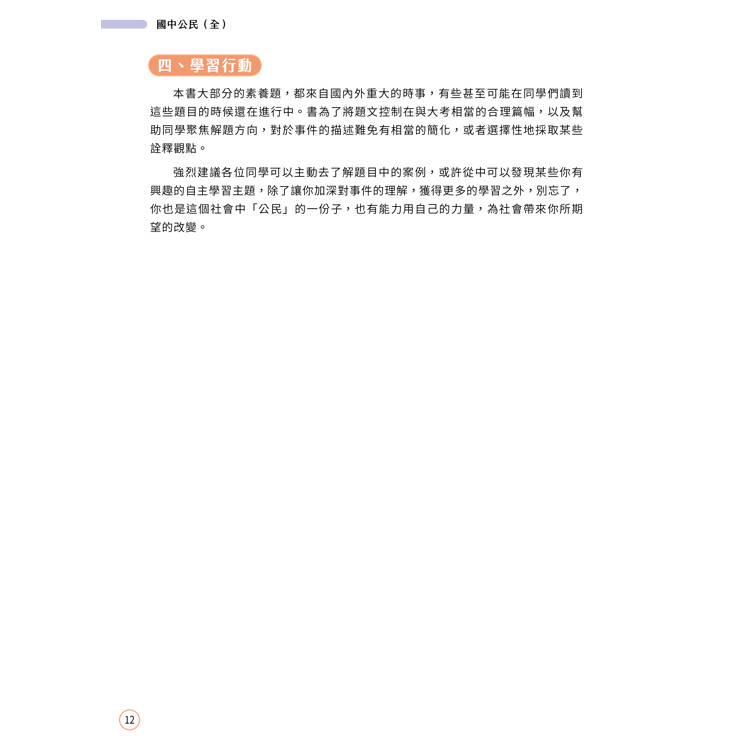 國中公民（全）

四、學習行動

本書大部分的素養題，都來自國內外重大的時事，有些甚至可能在同學們讀到這些題目的時候還在進行中。書為了將題文控制在與大考相當的合理篇幅，以及幫助同學聚焦解題方向，對於事件的描述難免有相當的簡化，或者選擇性地採取某些詮釋觀點。

強烈建議各位同學可以主動去了解題目中的案例，或許從中可以發現某些你有興趣的自主學習主題，除了讓你加深對事件的理解，獲得更多的學習之外，別忘了，你也是這個社會中「公民」的一份子，也有能力用自己的力量，為社會帶來你所期望的改變。

12